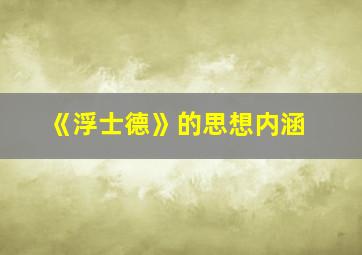 《浮士德》的思想内涵